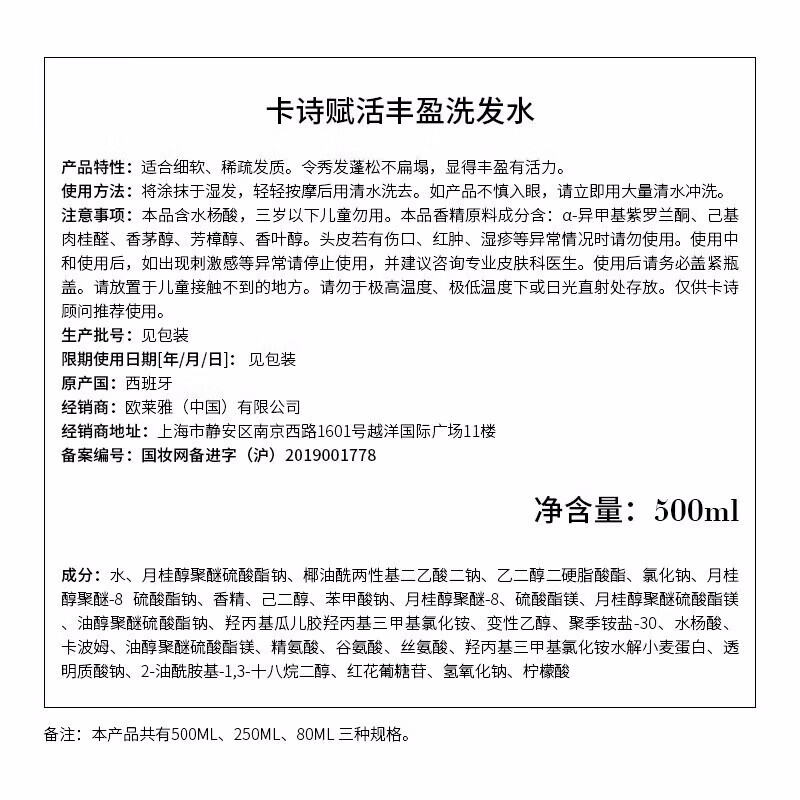 卡诗赋活丰盈洗发水

产品特性：适合细软、稀疏发质。令秀发蓬松不扁塌，显得丰盈有活力。
使用方法：将涂抹于湿发，轻轻按摩后用清水洗去。如产品不慎入眼，请立即用大量清水冲洗。
注意事项：本品含水杨酸，三岁以下儿童勿用。本品香精原料成分含：α-异甲基紫罗兰酮、己基肉桂醛、香茅醇、芳樟醇、香叶醇。头皮若有伤口、红肿、湿疹等异常情况时请勿使用。使用中和使用后，如出现刺激感等异常请停止使用，并建议咨询专业皮肤科医生。使用后请务必盖紧瓶盖。请放置于儿童接触不到的地方。请勿于极高温度、极低温度下或日光直射处存放。仅供卡诗顾问推荐使用。
生产批号：见包装
限期使用日期[年/月/日]：见包装
原产国：西班牙
经销商：欧莱雅（中国）有限公司
经销商地址：上海市静安区南京西路1601号越洋国际广场11楼
备案编号：国妆网备进字（沪）2019001778

净含量：500ml

成分：水、月桂醇聚醚硫酸酯钠、椰油酰两性基二乙酸二钠、乙二醇二硬脂酸酯、氯化钠、月桂醇聚醚-8 硫酸酯钠、香精、己二醇、苯甲酸钠、月桂醇聚醚-8、硫酸酯镁、月桂醇聚醚硫酸酯镁、油醇聚醚硫酸酯钠、羟丙基瓜儿胶羟丙基三甲基氯化铵、变性乙醇、聚季铵盐-30、水杨酸、卡波姆、油醇聚醚硫酸酯镁、精氨酸、谷氨酸、丝氨酸、羟丙基三甲基氯化铵水解小麦蛋白、透明质酸钠、2-油酰胺基-1,3-十八烷二醇、红花葡糖苷、氢氧化钠、柠檬酸

备注：本产品共有500ML、250ML、80ML 三种规格。